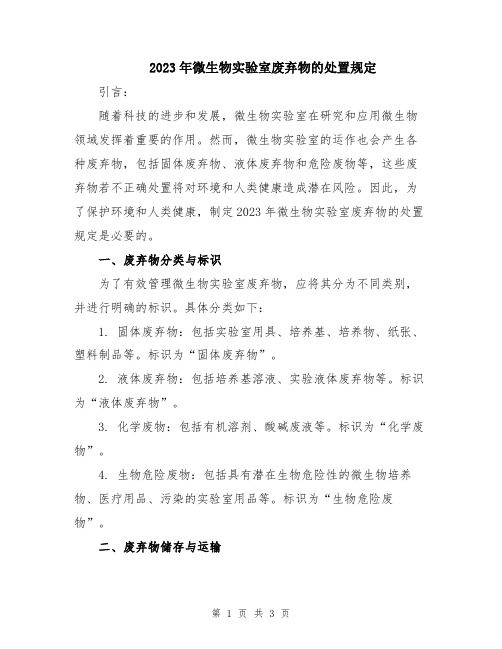 2023年微生物实验室废弃物的处置规定

引言：

随着科技的进步和发展，微生物实验室在研究和应用微生物领域发挥着重要的作用。然而，微生物实验室的运作也会产生各种废弃物，包括固体废弃物、液体废弃物和危险废物等，这些废弃物若不正确处置将对环境和人类健康造成潜在风险。因此，为了保护环境和人类健康，制定2023年微生物实验室废弃物的处置规定是必要的。

一、废弃物分类与标识

为了有效管理微生物实验室废弃物，应将其分为不同类别，并进行明确的标识。具体分类如下：

1. 固体废弃物：包括实验室用具、培养基、培养物、纸张、塑料制品等。标识为“固体废弃物”。

2. 液体废弃物：包括培养基溶液、实验液体废弃物等。标识为“液体废弃物”。

3. 化学废物：包括有机溶剂、酸碱废液等。标识为“化学废物”。

4. 生物危险废物：包括具有潜在生物危险性的微生物培养物、医疗用品、污染的实验室用品等。标识为“生物危险废物”。

二、废弃物储存与运输

第 1 页 共 3 页